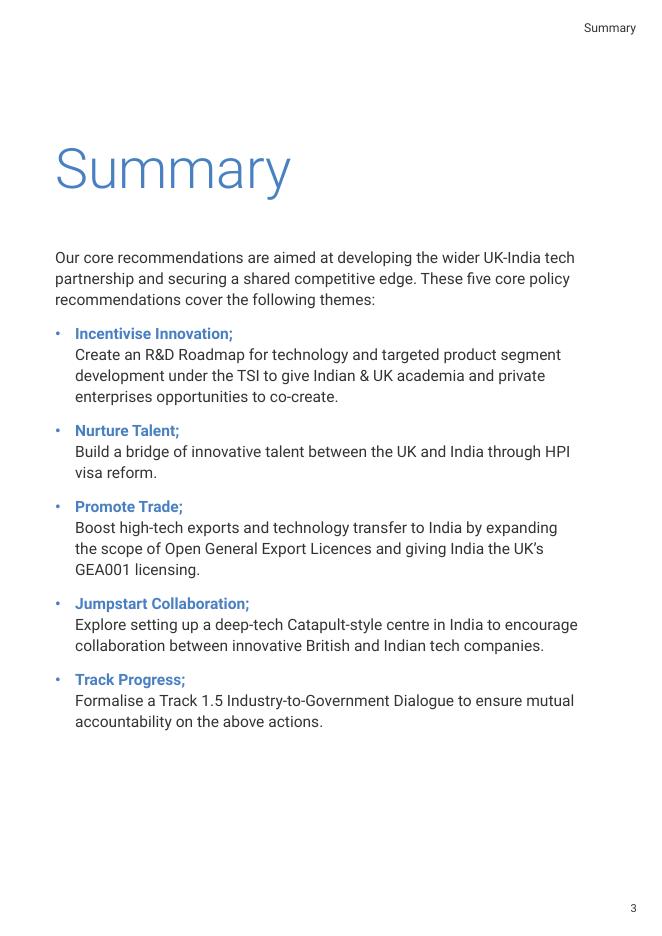 Summary

Summary

Our core recommendations are aimed at developing the wider UK-India tech partnership and securing a shared competitive edge. These five core policy recommendations cover the following themes:

• Incentivise Innovation;
Create an R&D Roadmap for technology and targeted product segment development under the TSI to give Indian & UK academia and private enterprises opportunities to co-create.

• Nurture Talent;
Build a bridge of innovative talent between the UK and India through HPI visa reform.

• Promote Trade;
Boost high-tech exports and technology transfer to India by expanding the scope of Open General Export Licences and giving India the UK's GEA001 licensing.

• Jumpstart Collaboration;
Explore setting up a deep-tech Catapult-style centre in India to encourage collaboration between innovative British and Indian tech companies.

• Track Progress;
Formalise a Track 1.5 Industry-to-Government Dialogue to ensure mutual accountability on the above actions.

3